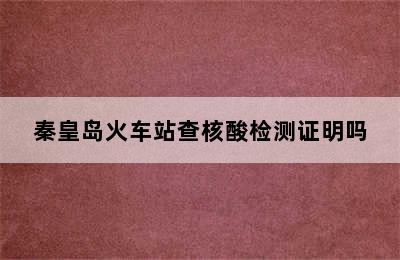 秦皇岛火车站查核酸检测证明吗